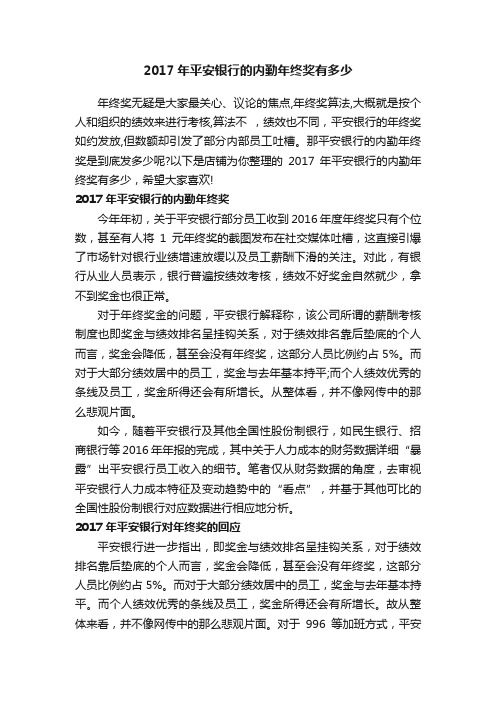 2017 年平安银行的内勤年终奖有多少

年终奖无疑是大家最关心、议论的焦点,年终奖算法,大概就是按个人和组织的绩效来进行考核,算法不 ，绩效也不同，平安银行的年终奖如约发放,但数额却引发了部分内部员工吐槽。那平安银行的内勤年终奖是到底发多少呢?以下是店铺为你整理的 2017 年平安银行的内勤年终奖有多少，希望大家喜欢!

2017 年平安银行的内勤年终奖

今年年初，关于平安银行部分员工收到 2016 年度年终奖只有个位数，甚至有人将 1 元年终奖的截图发布在社交媒体吐槽，这直接引爆了市场针对银行业绩增速放缓以及员工薪酬下滑的关注。对此，有银行从业人员表示，银行普遍按绩效考核，绩效不好奖金自然就少，拿不到奖金也很正常。

对于年终奖金的问题，平安银行解释称，该公司所谓的薪酬考核制度也即奖金与绩效排名呈挂钩关系，对于绩效排名靠后垫底的个人而言，奖金会降低，甚至会没有年终奖，这部分人员比例约占 5%。而对于大部分绩效居中的员工，奖金与去年基本持平;而个人绩效优秀的条线及员工，奖金所得还会有所增长。从整体看，并不像网传中的那么悲观片面。

如今，随着平安银行及其他全国性股份制银行，如民生银行、招商银行等 2016 年年报的完成，其中关于人力成本的财务数据详细“暴露”出平安银行员工收入的细节。笔者仅从财务数据的角度，去审视平安银行人力成本特征及变动趋势中的“看点”，并基于其他可比的全国性股份制银行对应数据进行相应地分析。

2017 年平安银行对年终奖的回应

平安银行进一步指出，即奖金与绩效排名呈挂钩关系，对于绩效排名靠后垫底的个人而言，奖金会降低，甚至会没有年终奖，这部分人员比例约占 5%。而对于大部分绩效居中的员工，奖金与去年基本持平。而个人绩效优秀的条线及员工，奖金所得还会有所增长。故从整体来看，并不像网传中的那么悲观片面。对于 996 等加班方式，平安